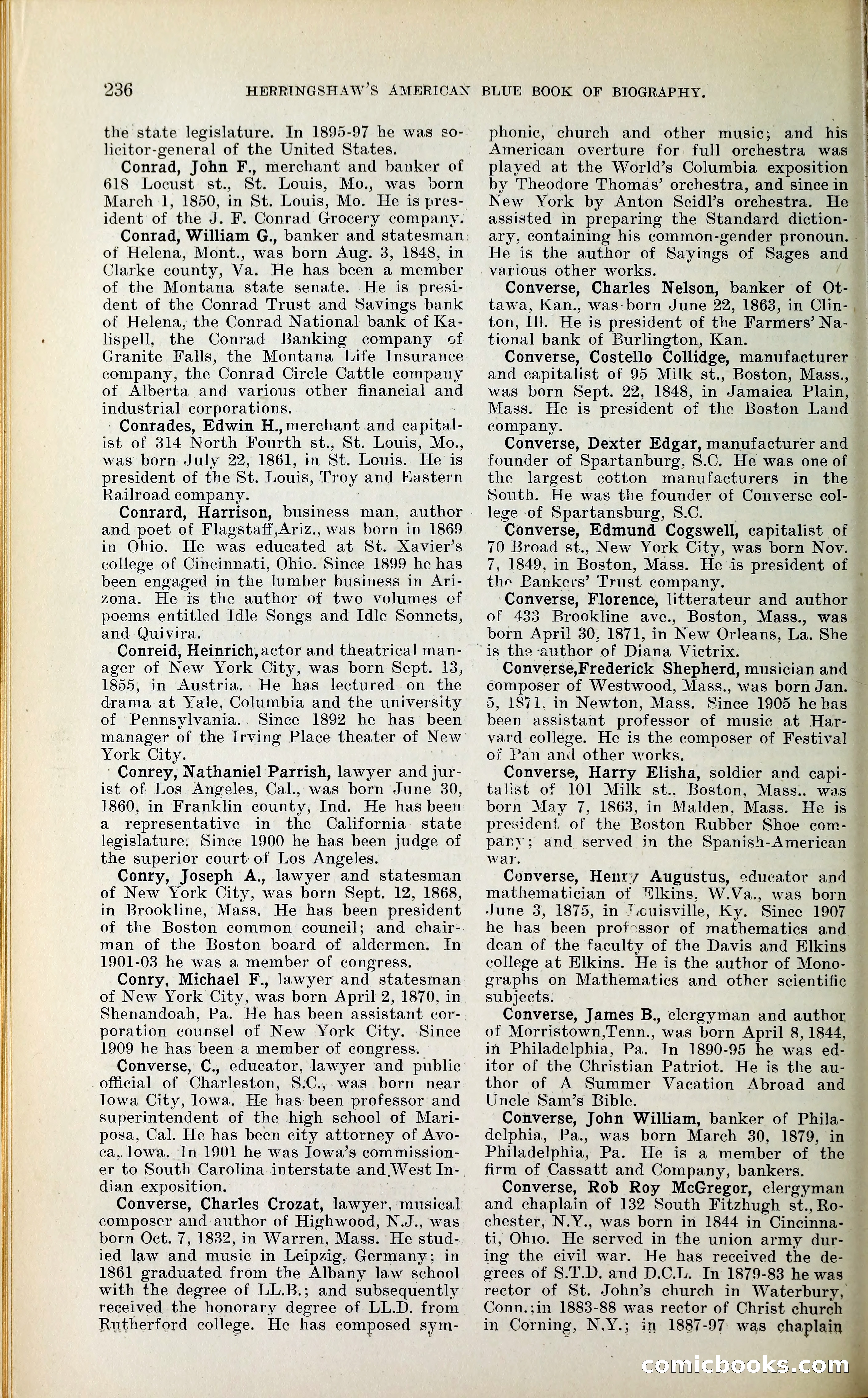 236 HERRINGSHAW'S AMERICAN BLUE BOOK OF BIOGRAPHY.

the state legislature. In 1895-97 he was solicitor-general of the United States.

Conrad, John F., merchant and banker of 618 Locust st., St. Louis, Mo., was born March 1, 1850, in St. Louis, Mo. He is president of the J. F. Conrad Grocery company.

Conrad, William G., banker and statesman of Helena, Mont., was born Aug. 3, 1848, in Clarke county, Va. He has been a member of the Montana state senate. He is president of the Conrad Trust and Savings bank of Helena, the Conrad National bank of Kalispell, the Conrad Banking company of Granite Falls, the Montana Life Insurance company, the Conrad Circle Cattle company of Alberta and various other financial and industrial corporations.

Conrades, Edwin H., merchant and capitalist of 314 North Fourth st., St. Louis, Mo., was born July 22, 1861, in St. Louis. He is president of the St. Louis, Troy and Eastern Railroad company.

Conrard, Harrison, business man, author and poet of Flagstaff, Ariz., was born in 1869 in Ohio. He was educated at St. Xavier's college of Cincinnati, Ohio. Since 1899 he has been engaged in the lumber business in Arizona. He is the author of two volumes of poems entitled Idle Songs and Idle Sonnets, and Quivira.

Conreid, Heinrich, actor and theatrical manager of New York City, was born Sept. 13, 1855, in Austria. He has lectured on the drama at Yale, Columbia and the university of Pennsylvania. Since 1892 he has been manager of the Irving Place theater of New York City.

Conrey, Nathaniel Parrish, lawyer and jurist of Los Angeles, Cal., was born June 30, 1860, in Franklin county, Ind. He has been a representative in the California state legislature. Since 1900 he has been judge of the superior court of Los Angeles.

Conry, Joseph A., lawyer and statesman of New York City, was born Sept. 12, 1868, in Brookline, Mass. He has been president of the Boston common council; and chairman of the Boston board of aldermen. In 1901-03 he was a member of congress.

Conry, Michael F., lawyer and statesman of New York City, was born April 2, 1870, in Shenandoah, Pa. He has been assistant corporation counsel of New York City. Since 1909 he has been a member of congress.

Converse, C., educator, lawyer and public official of Charleston, S.C., was born near Iowa City, Iowa. He has been professor and superintendent of the high school of Mariposa, Cal. He has been city attorney of Avoca, Iowa. In 1901 he was Iowa's commissioner to South Carolina interstate and West Indian exposition.

Converse, Charles Crozat, lawyer, musical composer and author of Highwood, N.J., was born Oct. 7, 1832, in Warren, Mass. He studied law and music in Leipzig, Germany; in 1861 graduated from the Albany law school with the degree of LL.B.; and subsequently received the honorary degree of LL.D. from Rutherford college. He has composed symphonic, church and other music; and his American overture for full orchestra was played at the World's Columbia exposition by Theodore Thomas' orchestra, and since in New York by Anton Seidl's orchestra. He assisted in preparing the Standard dictionary, containing his common-gender pronoun. He is the author of Sayings of Sages and various other works.

Converse, Charles Nelson, banker of Ottawa, Kan., was born June 22, 1863, in Clinton, Ill. He is president of the Farmers' National bank of Burlington, Kan.

Converse, Costello Collidge, manufacturer and capitalist of 95 Milk st., Boston, Mass., was born Sept. 22, 1848, in Jamaica Plain, Mass. He is president of the Boston Land company.

Converse, Dexter Edgar, manufacturer and founder of Spartanburg, S.C. He was one of the largest cotton manufacturers in the South. He was the founder of Converse college of Spartansburg, S.C.

Converse, Edmund Cogswell, capitalist of 70 Broad st., New York City, was born Nov. 7, 1849, in Boston, Mass. He is president of the Bankers' Trust company.

Converse, Florence, litterateur and author of 433 Brookline ave., Boston, Mass., was born April 30, 1871, in New Orleans, La. She is the author of Diana Victrix.

Converse, Frederick Shepherd, musician and composer of Westwood, Mass., was born Jan. 5, 1871, in Newton, Mass. Since 1905 he has been assistant professor of music at Harvard college. He is the composer of Festival of Pan and other works.

Converse, Harry Elisha, soldier and capitalist of 101 Milk st., Boston, Mass., was born May 7, 1863, in Malden, Mass. He is president of the Boston Rubber Shoe company; and served in the Spanish-American war.

Converse, Henry Augustus, educator and mathematician of Elkins, W.Va., was born June 3, 1875, in Louisville, Ky. Since 1907 he has been professor of mathematics and dean of the faculty of the Davis and Elkins college at Elkins. He is the author of Monographs on Mathematics and other scientific subjects.

Converse, James B., clergyman and author of Morristown, Tenn., was born April 8, 1844, in Philadelphia, Pa. In 1890-95 he was editor of the Christian Patriot. He is the author of A Summer Vacation Abroad and Uncle Sam's Bible.

Converse, John William, banker of Philadelphia, Pa., was born March 30, 1879, in Philadelphia, Pa. He is a member of the firm of Cassatt and Company, bankers.

Converse, Rob Roy McGregor, clergyman and chaplain of 132 South Fitzhugh st., Rochester, N.Y., was born in 1844 in Cincinnati, Ohio. He served in the union army during the civil war. He has received the degrees of S.T.D. and D.C.L. In 1879-83 he was rector of St. John's church in Waterbury, Conn.; in 1883-88 was rector of Christ church in Corning, N.Y.; in 1887-97 was chaplain

comicbooks.com